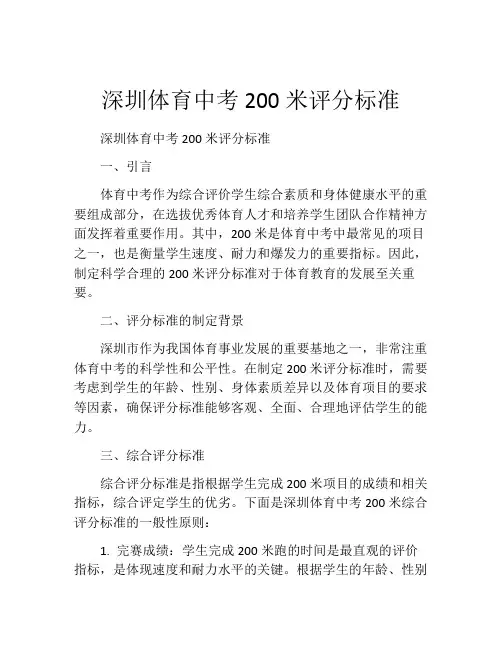 深圳体育中考 200 米评分标准

深圳体育中考 200 米评分标准

一、引言

体育中考作为综合评价学生综合素质和身体健康水平的重要组成部分，在选拔优秀体育人才和培养学生团队合作精神方面发挥着重要作用。其中，200 米是体育中考中最常见的项目之一，也是衡量学生速度、耐力和爆发力的重要指标。因此，制定科学合理的 200 米评分标准对于体育教育的发展至关重要。

二、评分标准的制定背景

深圳市作为我国体育事业发展的重要基地之一，非常注重体育中考的科学性和公平性。在制定 200 米评分标准时，需要考虑到学生的年龄、性别、身体素质差异以及体育项目的要求等因素，确保评分标准能够客观、全面、合理地评估学生的能力。

三、综合评分标准

综合评分标准是指根据学生完成 200 米项目的成绩和相关指标，综合评定学生的优劣。下面是深圳体育中考 200 米综合评分标准的一般性原则：

1. 完赛成绩：学生完成 200 米跑的时间是最直观的评价指标，是体现速度和耐力水平的关键。根据学生的年龄、性别